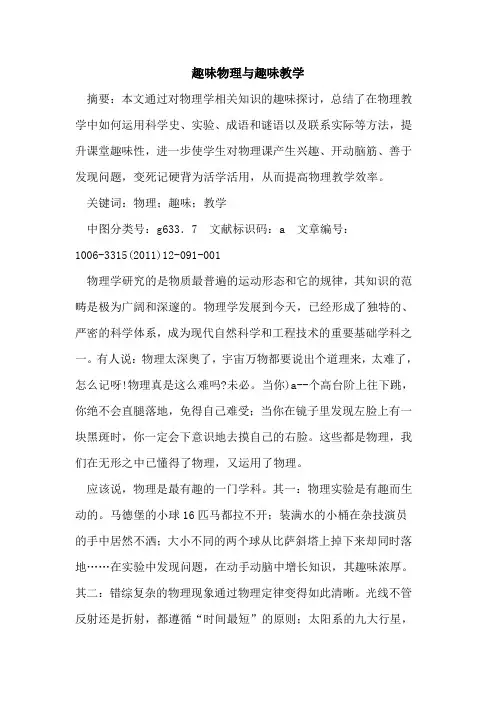 趣味物理与趣味教学

摘要：本文通过对物理学相关知识的趣味探讨，总结了在物理教学中如何运用科学史、实验、成语和谜语以及联系实际等方法，提升课堂趣味性，进一步使学生对物理课产生兴趣、开动脑筋、善于发现问题，变死记硬背为活学活用，从而提高物理教学效率。

关键词：物理；趣味；教学

中图分类号：g633．7　文献标识码：a　文章编号：1006-3315(2011)12-091-001

物理学研究的是物质最普遍的运动形态和它的规律，其知识的范畴是极为广阔和深邃的。物理学发展到今天，已经形成了独特的、严密的科学体系，成为现代自然科学和工程技术的重要基础学科之一。有人说：物理太深奥了，宇宙万物都要说出个道理来，太难了，怎么记呀!物理真是这么难吗?未必。当你)a--个高台阶上往下跳，你绝不会直腿落地，免得自己难受；当你在镜子里发现左脸上有一块黑斑时，你一定会下意识地去摸自己的右脸。这些都是物理，我们在无形之中已懂得了物理，又运用了物理。

应该说，物理是最有趣的一门学科。其一：物理实验是有趣而生动的。马德堡的小球16匹马都拉不开；装满水的小桶在杂技演员的手中居然不洒；大小不同的两个球从比萨斜塔上掉下来却同时落地……在实验中发现问题，在动手动脑中增长知识，其趣味浓厚。其二：错综复杂的物理现象通过物理定律变得如此清晰。光线不管反射还是折射，都遵循“时间最短”的原则；太阳系的九大行星，